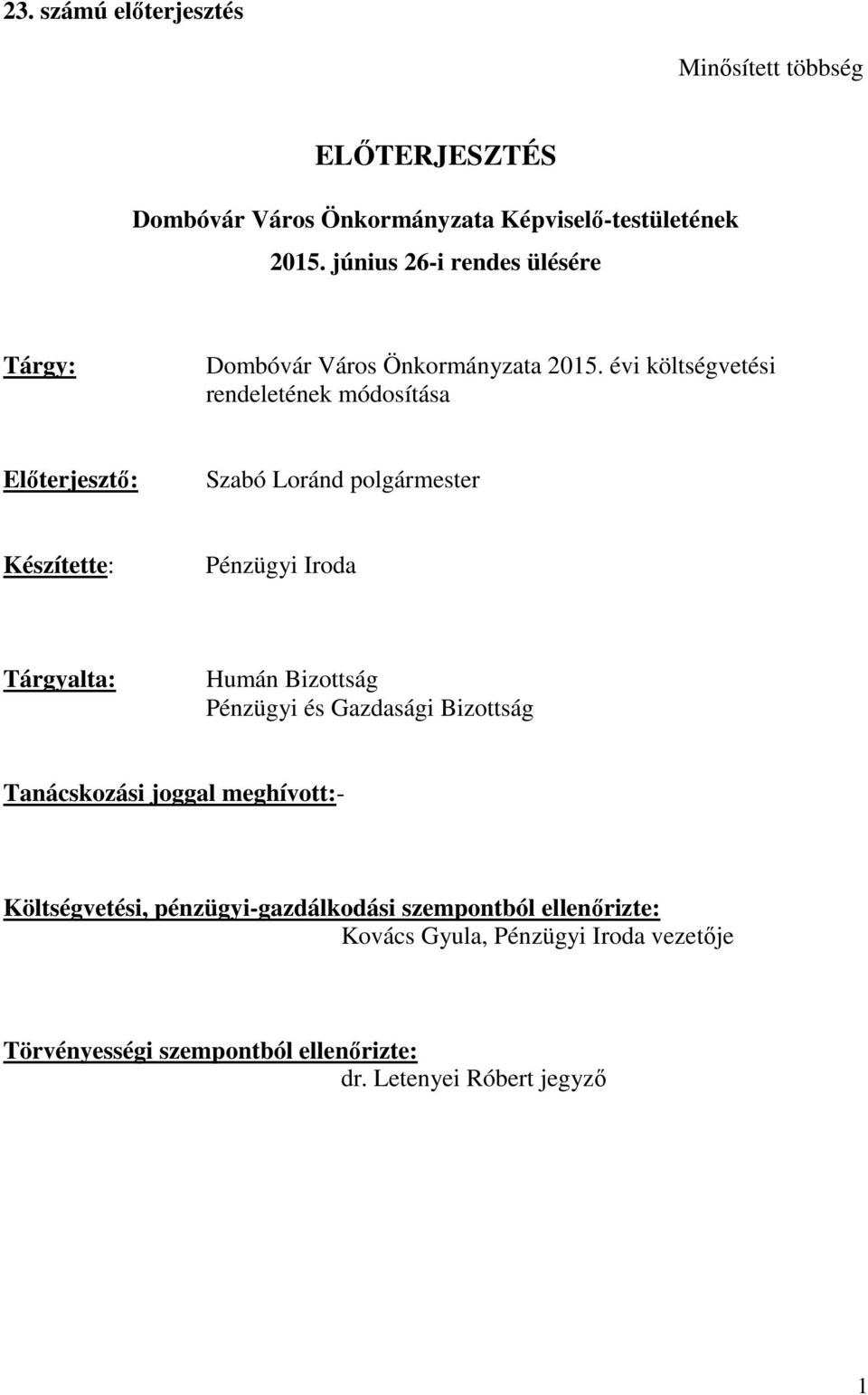 23. számú előterjesztés

Minősített többség

ELŐTERJESZTÉS

Dombóvár Város Önkormányzata Képviselő-testületének

2015. június 26-i rendes ülésére

Tárgy: Dombóvár Város Önkormányzata 2015. évi költségvetési rendeletének módosítása

Előterjesztő: Szabó Loránd polgármester

Készítette: Pénzügyi Iroda

Tárgyalta: Humán Bizottság
Pénzügyi és Gazdasági Bizottság

Tanácskozási joggal meghívott:-

Költségvetési, pénzügyi-gazdálkodási szempontból ellenőrizte:
Kovács Gyula, Pénzügyi Iroda vezetője

Törvényességi szempontból ellenőrizte:
dr. Letenyei Róbert jegyző

1